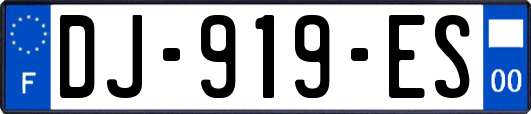 F
DJ-919-ES
00